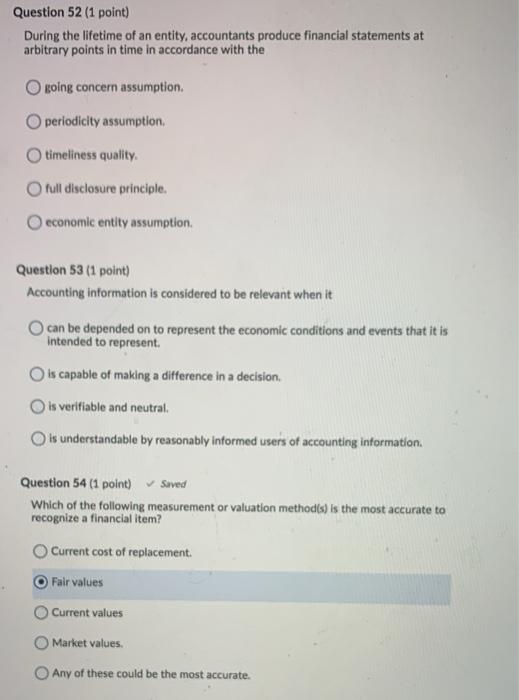 Question 52 (1 point)

During the lifetime of an entity, accountants produce financial statements at arbitrary points in time in accordance with the

going concern assumption.

periodicity assumption.

timeliness quality.

full disclosure principle.

economic entity assumption.

Question 53 (1 point)

Accounting information is considered to be relevant when it

can be depended on to represent the economic conditions and events that it is intended to represent.

is capable of making a difference in a decision.

is verifiable and neutral.

is understandable by reasonably informed users of accounting information.

Question 54 (1 point) ✓ Saved

Which of the following measurement or valuation method(s) is the most accurate to recognize a financial item?

Current cost of replacement.

Fair values

Current values

Market values.

Any of these could be the most accurate.